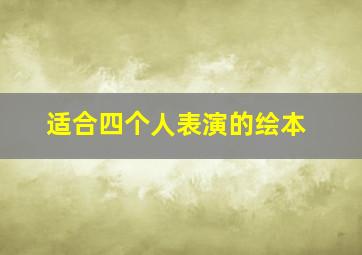 适合四个人表演的绘本